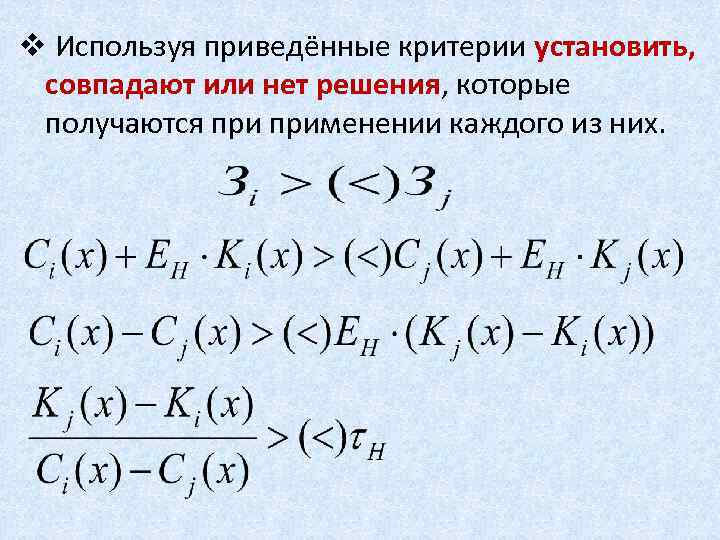 ❖ Используя приведённые критерии установить, совпадают или нет решения, которые получаются при применении каждого из них.

$З_i > (<) З_j$

$C_i(x) + E_H \cdot K_i(x) > (<) C_j(x) + E_H \cdot K_j(x)$

$C_i(x) - C_j(x) > (<) E_H \cdot (K_j(x) - K_i(x))$

$\frac{K_j(x) - K_i(x)}{C_i(x) - C_j(x)} > (<) \tau_H$